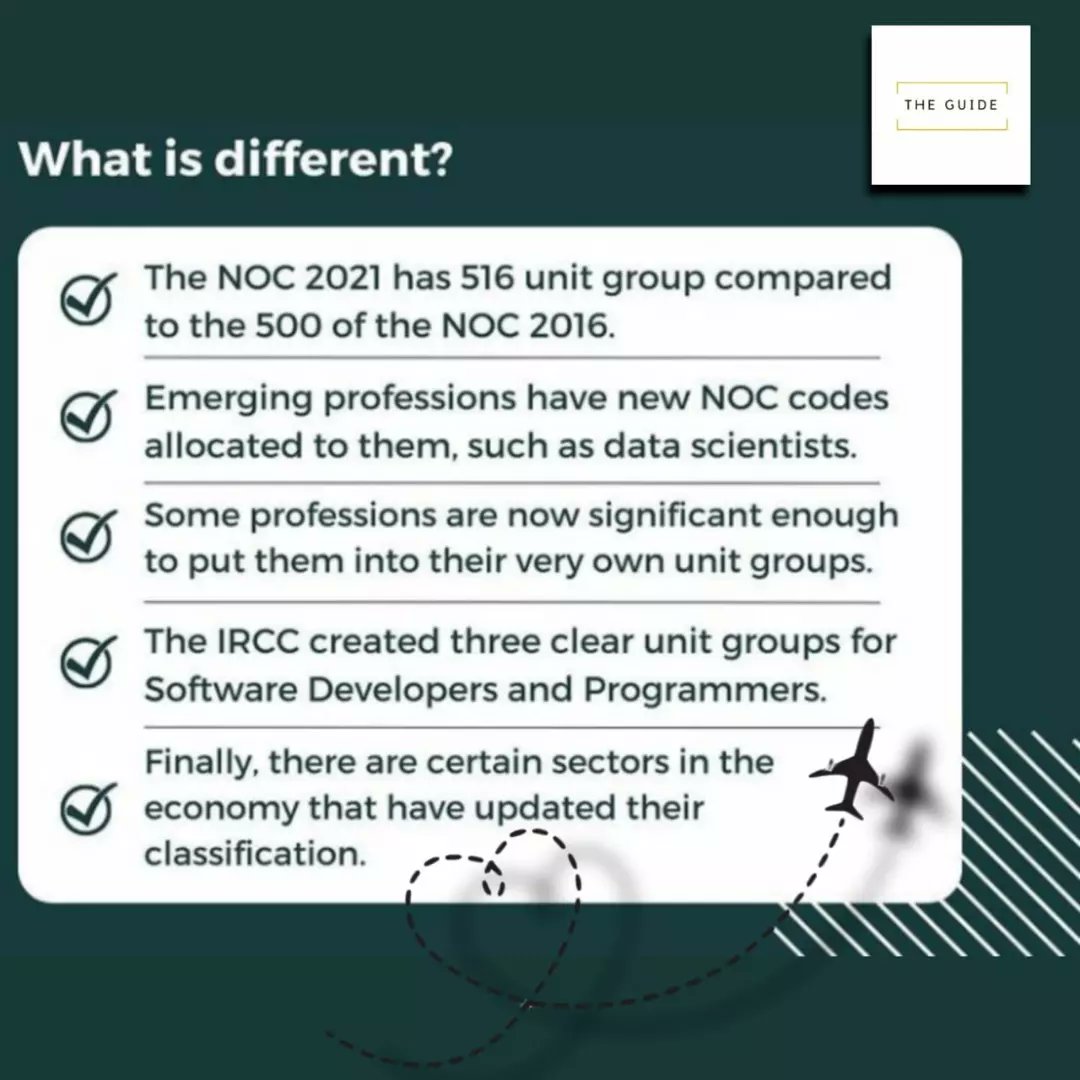 THE GUIDE

What is different?

The NOC 2021 has 516 unit group compared to the 500 of the NOC 2016.

Emerging professions have new NOC codes allocated to them, such as data scientists.

Some professions are now significant enough to put them into their very own unit groups.

The IRCC created three clear unit groups for Software Developers and Programmers.

Finally, there are certain sectors in the economy that have updated their classification.